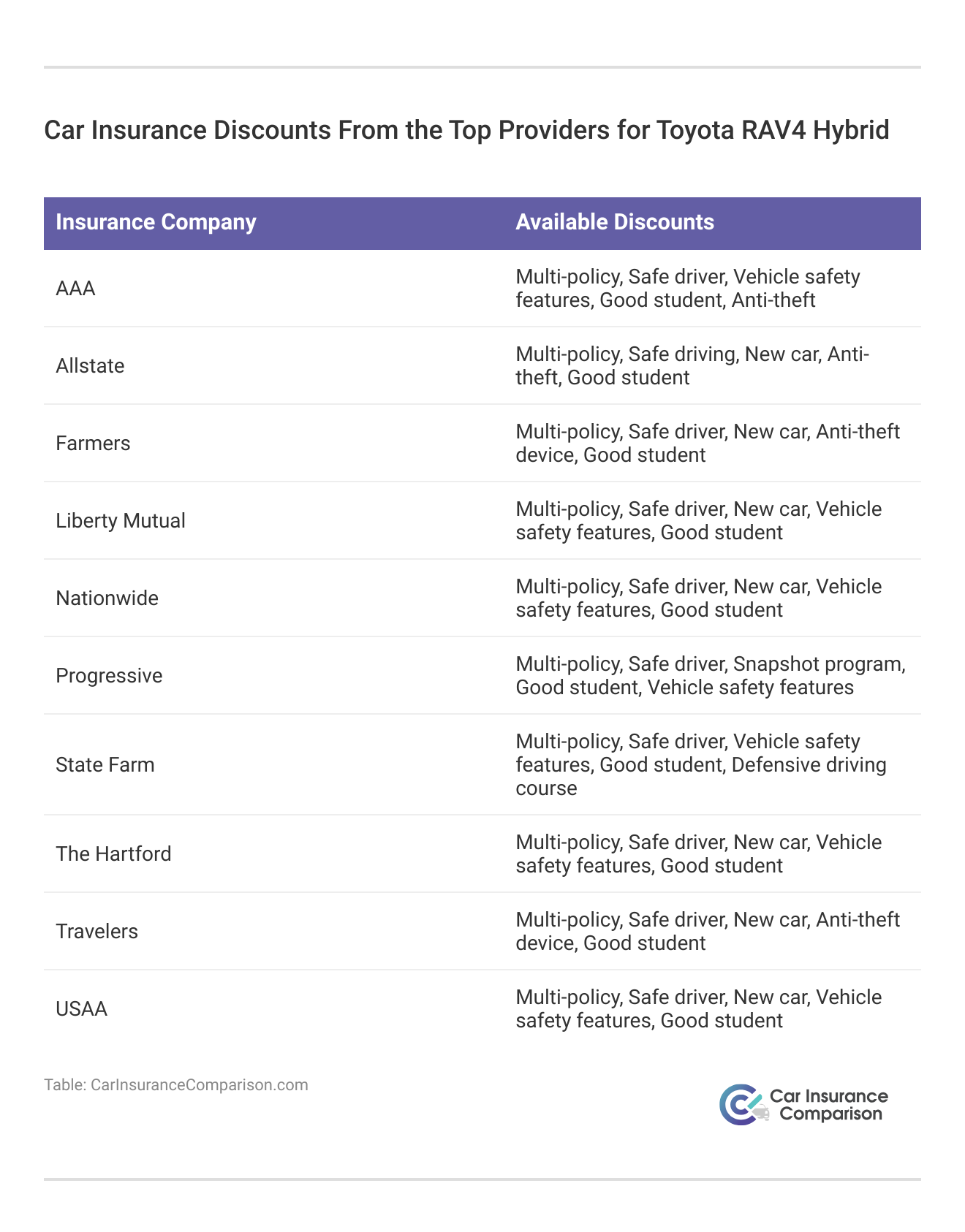 Car Insurance Discounts From the Top Providers for Toyota RAV4 Hybrid

| Insurance Company | Available Discounts |
|---|---|
| AAA | Multi-policy, Safe driver, Vehicle safety features, Good student, Anti-theft |
| Allstate | Multi-policy, Safe driving, New car, Anti-theft, Good student |
| Farmers | Multi-policy, Safe driver, New car, Anti-theft device, Good student |
| Liberty Mutual | Multi-policy, Safe driver, New car, Vehicle safety features, Good student |
| Nationwide | Multi-policy, Safe driver, New car, Vehicle safety features, Good student |
| Progressive | Multi-policy, Safe driver, Snapshot program, Good student, Vehicle safety features |
| State Farm | Multi-policy, Safe driver, Vehicle safety features, Good student, Defensive driving course |
| The Hartford | Multi-policy, Safe driver, New car, Vehicle safety features, Good student |
| Travelers | Multi-policy, Safe driver, New car, Anti-theft device, Good student |
| USAA | Multi-policy, Safe driver, New car, Vehicle safety features, Good student |

Table: CarInsuranceComparison.com

Car Insurance Comparison